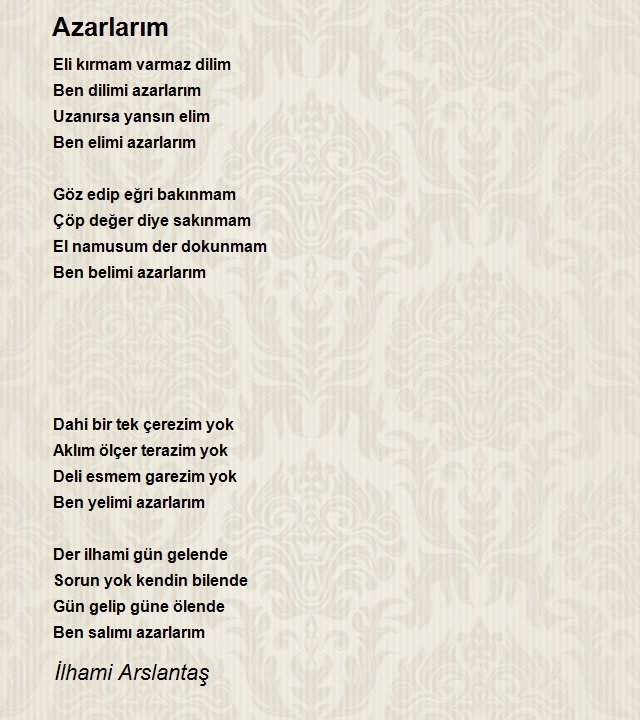 Azarlarım

Eli kırmam varmaz dilim
Ben dilimi azarlarım
Uzanırsa yansın elim
Ben elimi azarlarım

Göz edip eğri bakınmam
Çöp değer diye sakınmam
El namusum der dokunmam
Ben belimi azarlarım

Dahi bir tek çerezim yok
Aklım ölçer terazim yok
Deli esmem garezim yok
Ben yelimi azarlarım

Der ilhami gün gelende
Sorun yok kendin bilende
Gün gelip güne ölende
Ben salımı azarlarım

İlhami Arslantaş